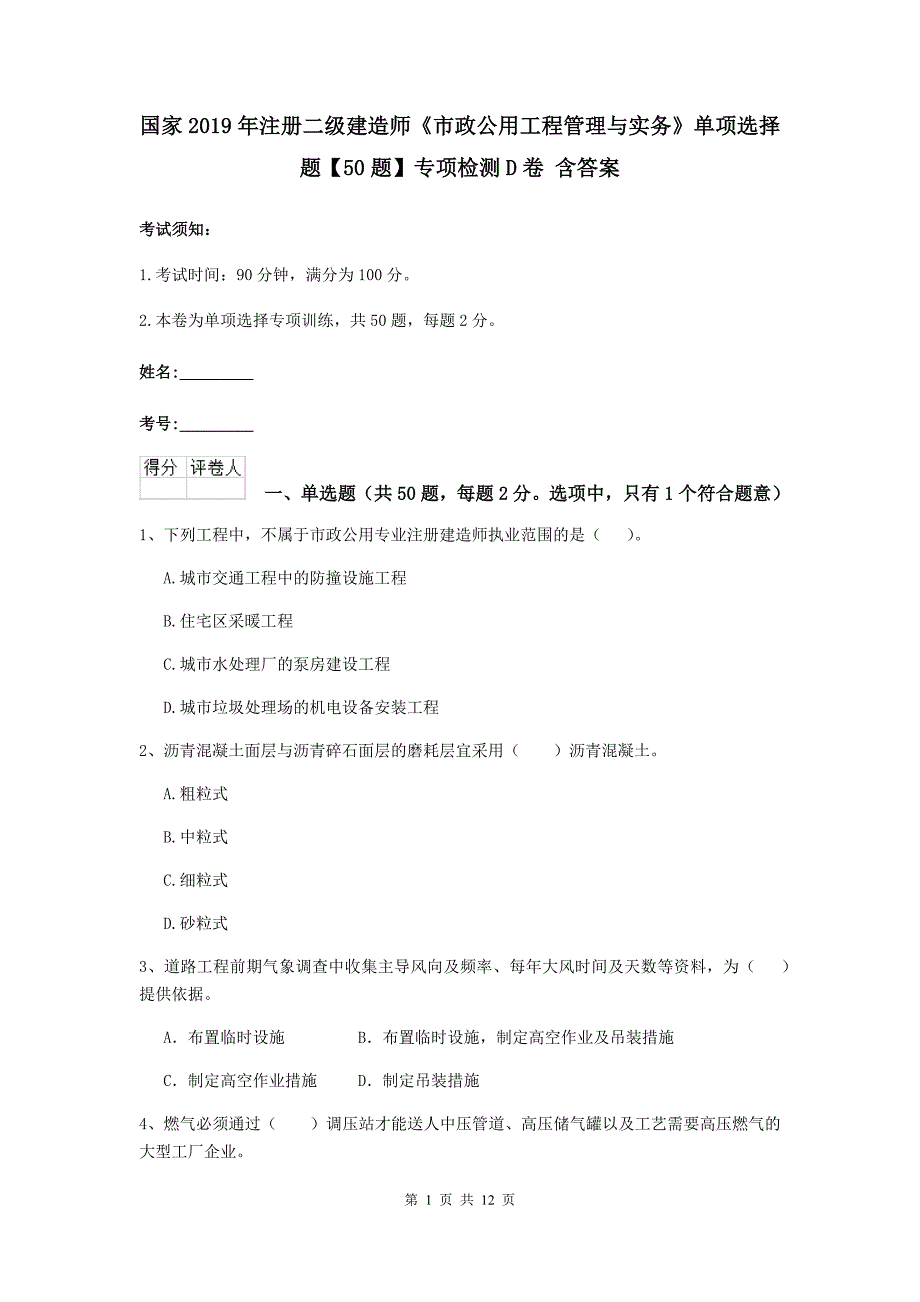 国家2019年注册二级建造师《市政公用工程管理与实务》单项选择题【50题】专项检测D卷 含答案

考试须知：

1.考试时间：90分钟，满分为100分。

2.本卷为单项选择专项训练，共50题，每题2分。

姓名：_________

考号：_________

| 得分 | 评卷人 |
|---|---|
| | |

一、单选题（共50题，每题2分。选项中，只有1个符合题意）

1、下列工程中，不属于市政公用专业注册建造师执业范围的是（ ）。

A.城市交通工程中的防撞设施工程

B.住宅区采暖工程

C.城市水处理厂的泵房建设工程

D.城市垃圾处理场的机电设备安装工程

2、沥青混凝土面层与沥青碎石面层的磨耗层宜采用（ ）沥青混凝土。

A.粗粒式

B.中粒式

C.细粒式

D.砂粒式

3、道路工程前期气象调查中收集主导风向及频率、每年大风时间及天数等资料，为（ ）提供依据。

A. 布置临时设施　　B. 布置临时设施，制定高空作业及吊装措施

C. 制定高空作业措施　　D. 制定吊装措施

4、燃气必须通过（ ）调压站才能送人中压管道、高压储气罐以及工艺需要高压燃气的大型工厂企业。

第 1 页 共 12 页